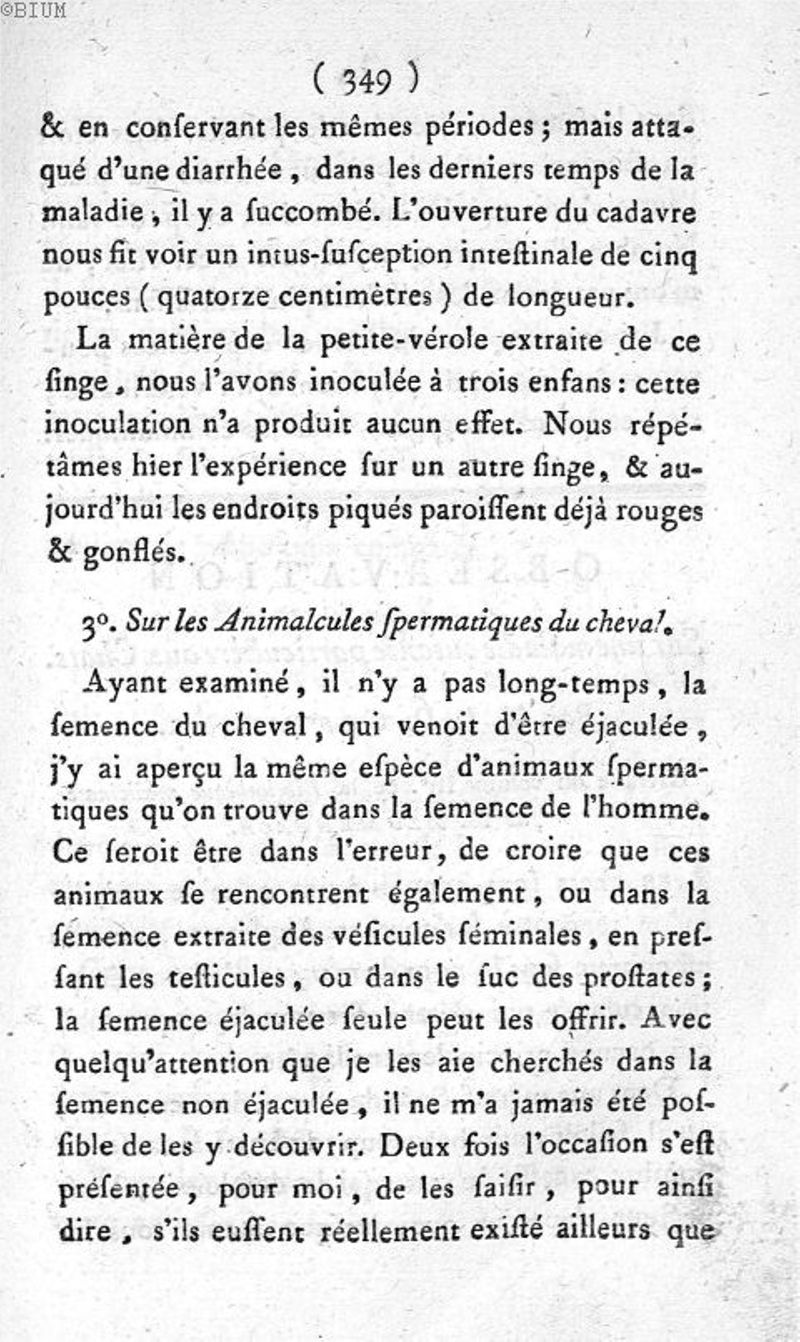 ©BIUM

( 349 )

& en conſervant les mêmes périodes ; mais attaqué d'une diarrhée , dans les derniers temps de la maladie , il y a ſuccombé. L'ouverture du cadavre nous fit voir un intus-ſuſception inteſtinale de cinq pouces ( quatorze centimètres ) de longueur.

La matière de la petite-vérole extraite de ce ſinge , nous l'avons inoculée à trois enfans : cette inoculation n'a produit aucun effet. Nous répétâmes hier l'expérience ſur un autre ſinge, & aujourd'hui les endroits piqués paroiſſent déjà rouges & gonflés.

3°. Sur les Animalcules ſpermatiques du cheval.

Ayant examiné , il n'y a pas long-temps , la ſemence du cheval , qui venoit d'être éjaculée , j'y ai aperçu la même eſpèce d'animaux ſpermatiques qu'on trouve dans la ſemence de l'homme. Ce ſeroit être dans l'erreur, de croire que ces animaux ſe rencontrent également , ou dans la ſemence extraite des véſicules ſéminales , en preſſant les teſticules , ou dans le ſuc des proſtates ; la ſemence éjaculée ſeule peut les offrir. Avec quelqu'attention que je les aie cherchés dans la ſemence non éjaculée , il ne m'a jamais été poſſible de les y découvrir. Deux fois l'occaſion s'eſt préſentée , pour moi , de les ſaiſir , pour ainſi dire , s'ils euſſent réellement exiſté ailleurs que